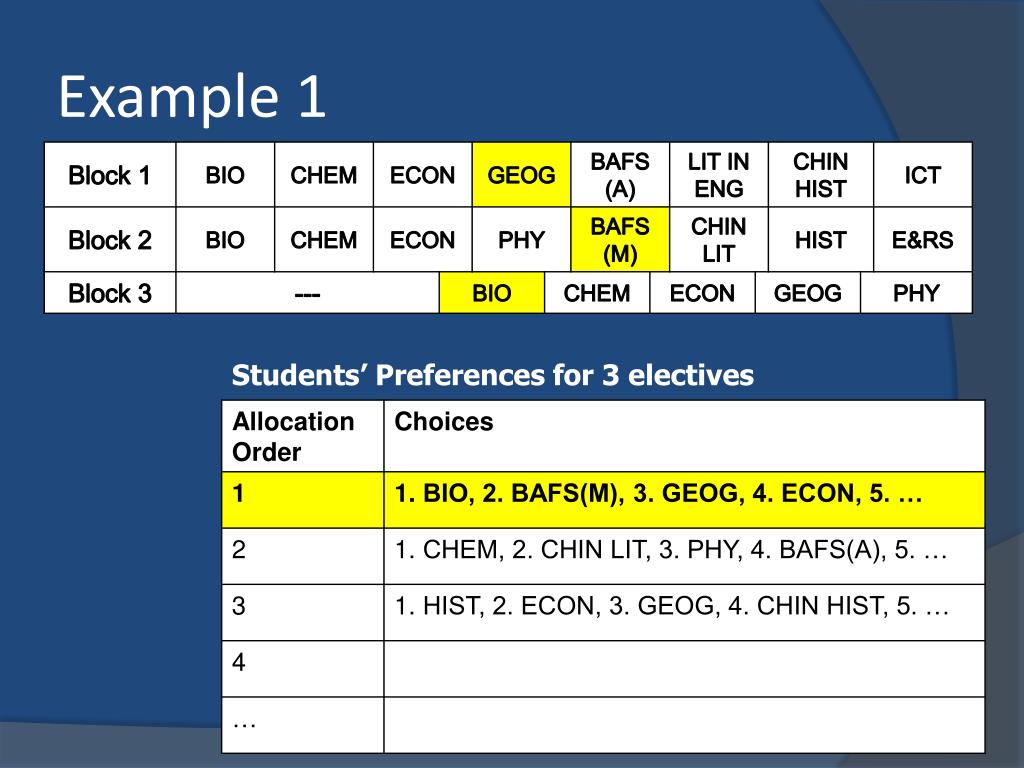 Example 1

| Block 1 | BIO | CHEM | ECON | GEOG | BAFS (A) | LIT IN ENG | CHIN HIST | ICT |
|---|---|---|---|---|---|---|---|---|
| Block 2 | BIO | CHEM | ECON | PHY | BAFS (M) | CHIN LIT | HIST | E&RS |

| Block 3 | --- | BIO | CHEM | ECON | GEOG | PHY |
|---|---|---|---|---|---|---|

Students' Preferences for 3 electives

| Allocation Order | Choices |
|---|---|
| 1 | 1. BIO, 2. BAFS(M), 3. GEOG, 4. ECON, 5. … |
| 2 | 1. CHEM, 2. CHIN LIT, 3. PHY, 4. BAFS(A), 5. … |
| 3 | 1. HIST, 2. ECON, 3. GEOG, 4. CHIN HIST, 5. … |
| 4 | |
| … | |